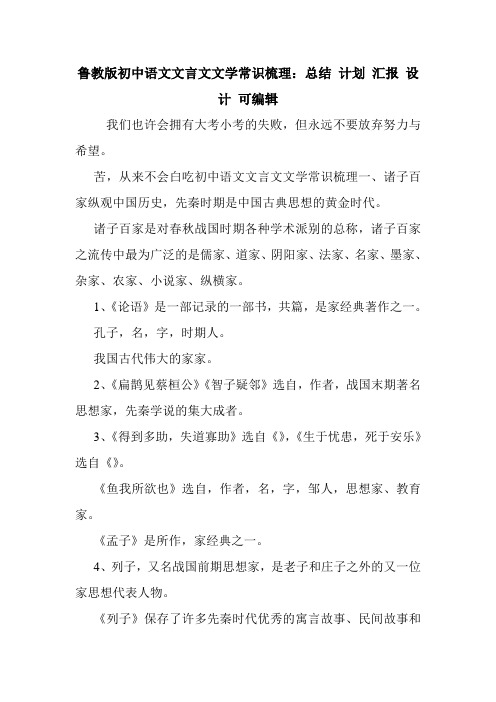 鲁教版初中语文文言文文学常识梳理：总结 计划 汇报 设计 可编辑

我们也许会拥有大考小考的失败，但永远不要放弃努力与希望。

苦，从来不会白吃初中语文文言文文学常识梳理一、诸子百家纵观中国历史，先秦时期是中国古典思想的黄金时代。

诸子百家是对春秋战国时期各种学术派别的总称，诸子百家之流传中最为广泛的是儒家、道家、阴阳家、法家、名家、墨家、杂家、农家、小说家、纵横家。

1、《论语》是一部记录的一部书，共篇，是家经典著作之一。

孔子，名，字，时期人。

我国古代伟大的家家。

2、《扁鹊见蔡桓公》《智子疑邻》选自，作者，战国末期著名思想家，先秦学说的集大成者。

3、《得到多助，失道寡助》选自《》，《生于忧患，死于安乐》选自《》。

《鱼我所欲也》选自，作者，名，字，邹人，思想家、教育家。

《孟子》是所作，家经典之一。

4、列子，又名战国前期思想家，是老子和庄子之外的又一位家思想代表人物。

《列子》保存了许多先秦时代优秀的寓言故事、民间故事和